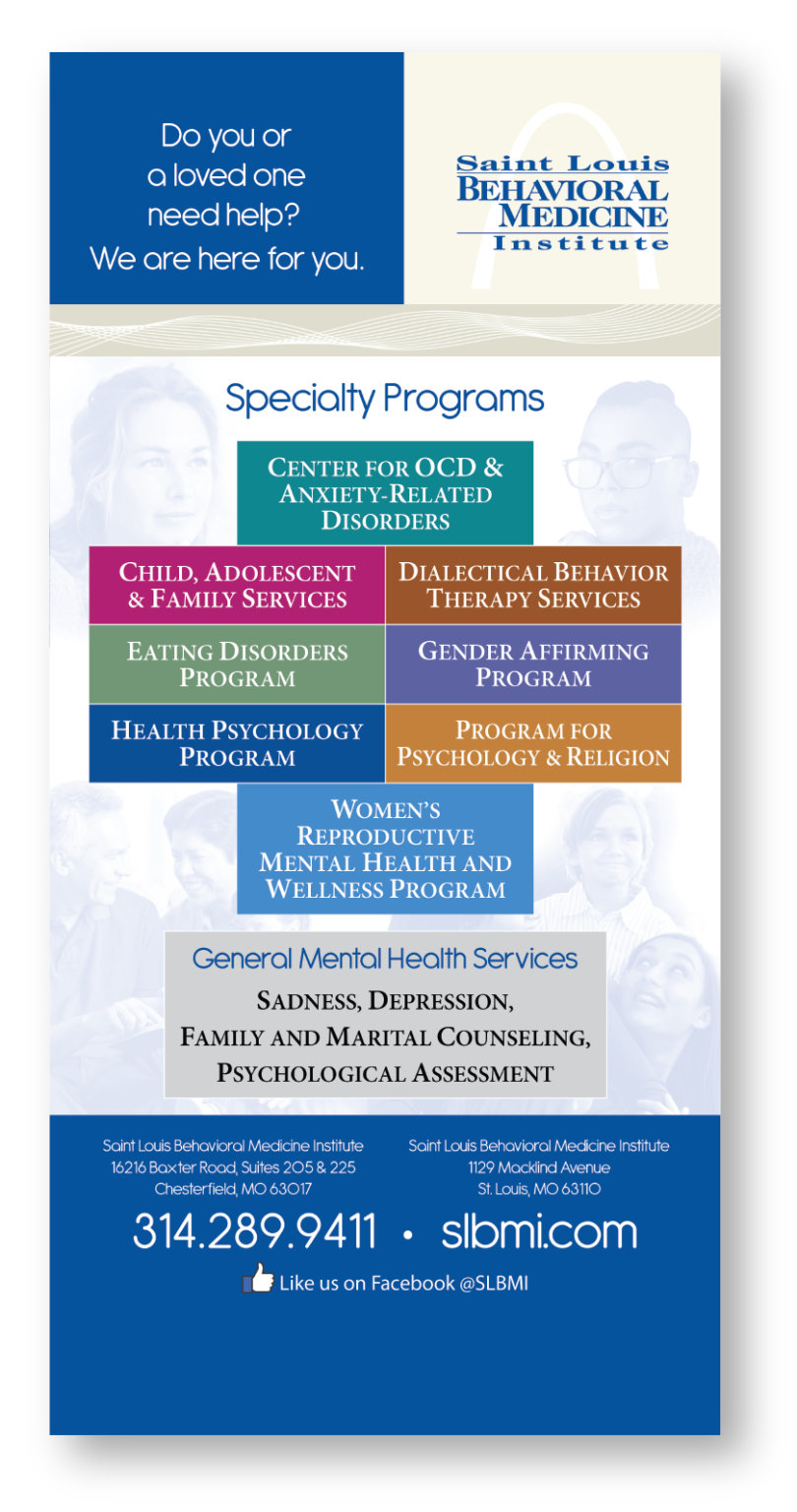 Do you or a loved one need help? We are here for you.

Saint Louis
BEHAVIORAL
MEDICINE
Institute

Specialty Programs

CENTER FOR OCD & ANXIETY-RELATED DISORDERS

CHILD, ADOLESCENT & FAMILY SERVICES

DIALECTICAL BEHAVIOR THERAPY SERVICES

EATING DISORDERS PROGRAM

GENDER AFFIRMING PROGRAM

HEALTH PSYCHOLOGY PROGRAM

PROGRAM FOR PSYCHOLOGY & RELIGION

WOMEN'S REPRODUCTIVE MENTAL HEALTH AND WELLNESS PROGRAM

General Mental Health Services

SADNESS, DEPRESSION,
FAMILY AND MARITAL COUNSELING,
PSYCHOLOGICAL ASSESSMENT

Saint Louis Behavioral Medicine Institute
16216 Baxter Road, Suites 205 & 225
Chesterfield, MO 63017

Saint Louis Behavioral Medicine Institute
1129 Macklind Avenue
St. Louis, MO 63110

314.289.9411 • slbmi.com

Like us on Facebook @SLBMI